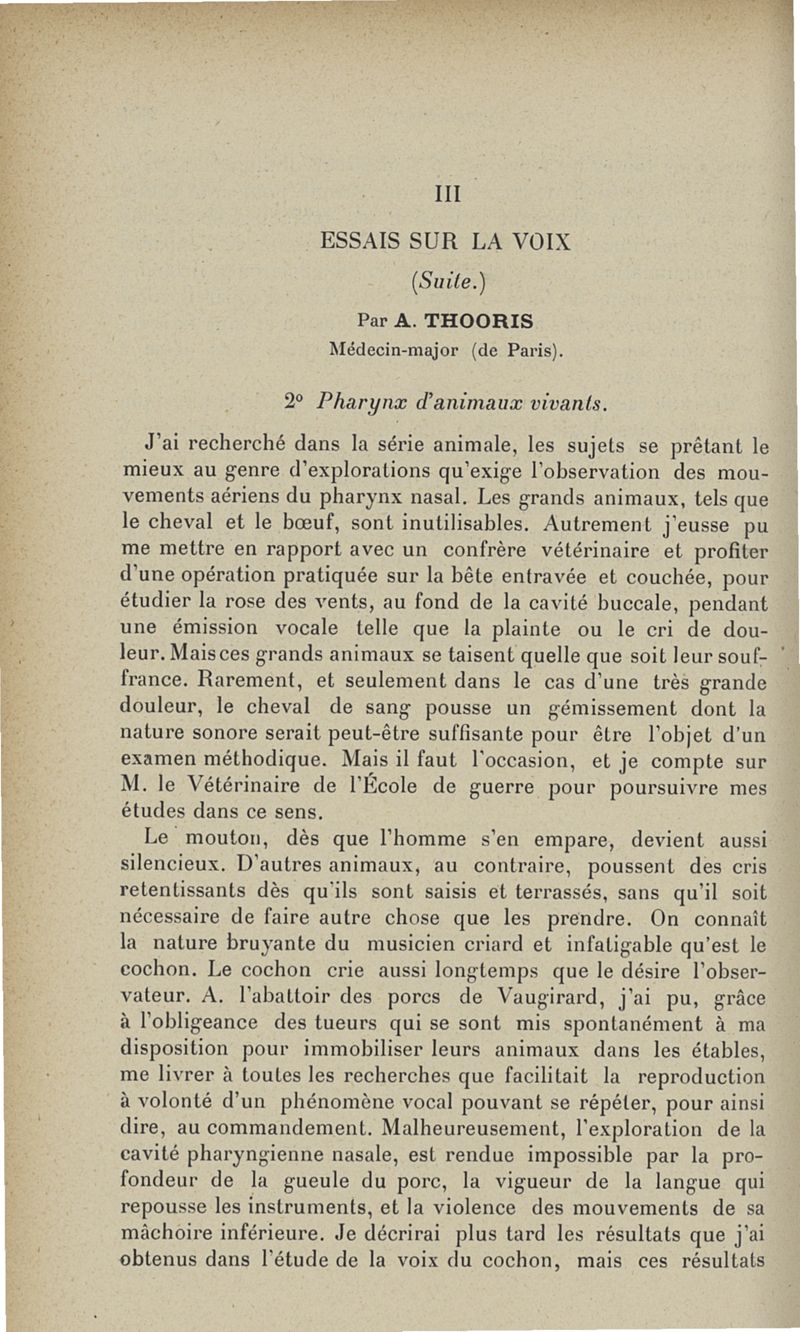 III

ESSAIS SUR LA VOIX

(Suite.)

Par A. THOORIS
Médecin-major (de Paris).

2° Pharynx d'animaux vivants.

J'ai recherché dans la série animale, les sujets se prêtant le mieux au genre d'explorations qu'exige l'observation des mouvements aériens du pharynx nasal. Les grands animaux, tels que le cheval et le bœuf, sont inutilisables. Autrement j'eusse pu me mettre en rapport avec un confrère vétérinaire et profiter d'une opération pratiquée sur la bête entravée et couchée, pour étudier la rose des vents, au fond de la cavité buccale, pendant une émission vocale telle que la plainte ou le cri de douleur. Mais ces grands animaux se taisent quelle que soit leur souffrance. Rarement, et seulement dans le cas d'une très grande douleur, le cheval de sang pousse un gémissement dont la nature sonore serait peut-être suffisante pour être l'objet d'un examen méthodique. Mais il faut l'occasion, et je compte sur M. le Vétérinaire de l'École de guerre pour poursuivre mes études dans ce sens.

Le mouton, dès que l'homme s'en empare, devient aussi silencieux. D'autres animaux, au contraire, poussent des cris retentissants dès qu'ils sont saisis et terrassés, sans qu'il soit nécessaire de faire autre chose que les prendre. On connaît la nature bruyante du musicien criard et infatigable qu'est le cochon. Le cochon crie aussi longtemps que le désire l'observateur. A. l'abattoir des porcs de Vaugirard, j'ai pu, grâce à l'obligeance des tueurs qui se sont mis spontanément à ma disposition pour immobiliser leurs animaux dans les étables, me livrer à toutes les recherches que facilitait la reproduction à volonté d'un phénomène vocal pouvant se répéter, pour ainsi dire, au commandement. Malheureusement, l'exploration de la cavité pharyngienne nasale, est rendue impossible par la profondeur de la gueule du porc, la vigueur de la langue qui repousse les instruments, et la violence des mouvements de sa mâchoire inférieure. Je décrirai plus tard les résultats que j'ai obtenus dans l'étude de la voix du cochon, mais ces résultats